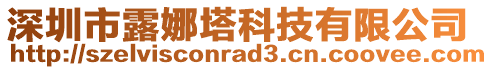 深圳市露娜塔科技有限公司
http://szelvisconrad3.cn.coovee.com